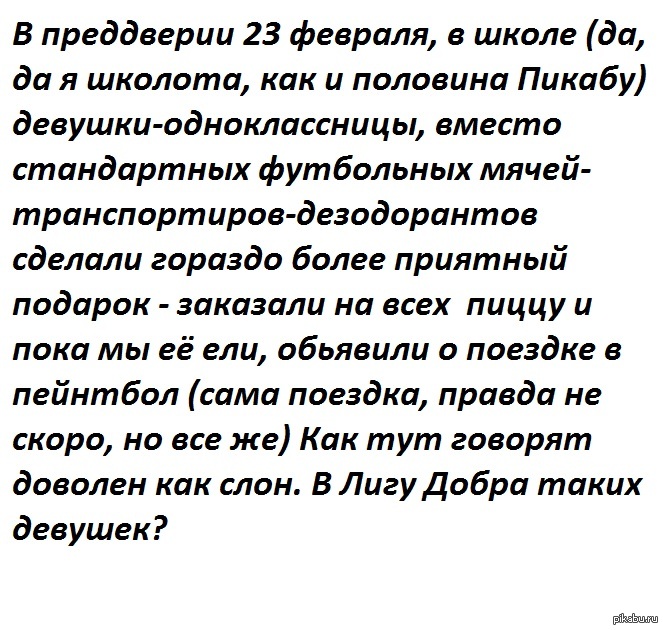 В преддверии 23 февраля, в школе (да, да я школота, как и половина Пикабу) девушки-одноклассницы, вместо стандартных футбольных мячей-транспортиров-дезодорантов сделали гораздо более приятный подарок - заказали на всех  пиццу и пока мы её ели, обьявили о поездке в пейнтбол (сама поездка, правда не скоро, но все же) Как тут говорят доволен как слон. В Лигу Добра таких девушек?

pikabu.ru